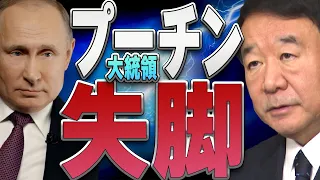 プーチン
大統領
失脚